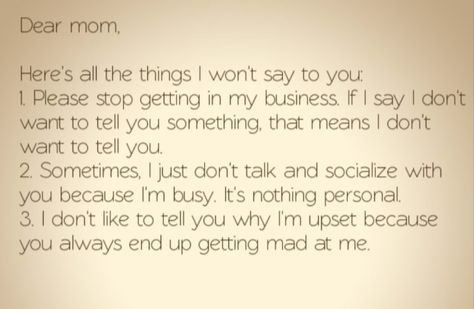 Dear mom,

Here's all the things I won't say to you:
1. Please stop getting in my business. If I say I don't want to tell you something, that means I don't want to tell you.
2. Sometimes, I just don't talk and socialize with you because I'm busy. It's nothing personal.
3. I don't like to tell you why I'm upset because you always end up getting mad at me.